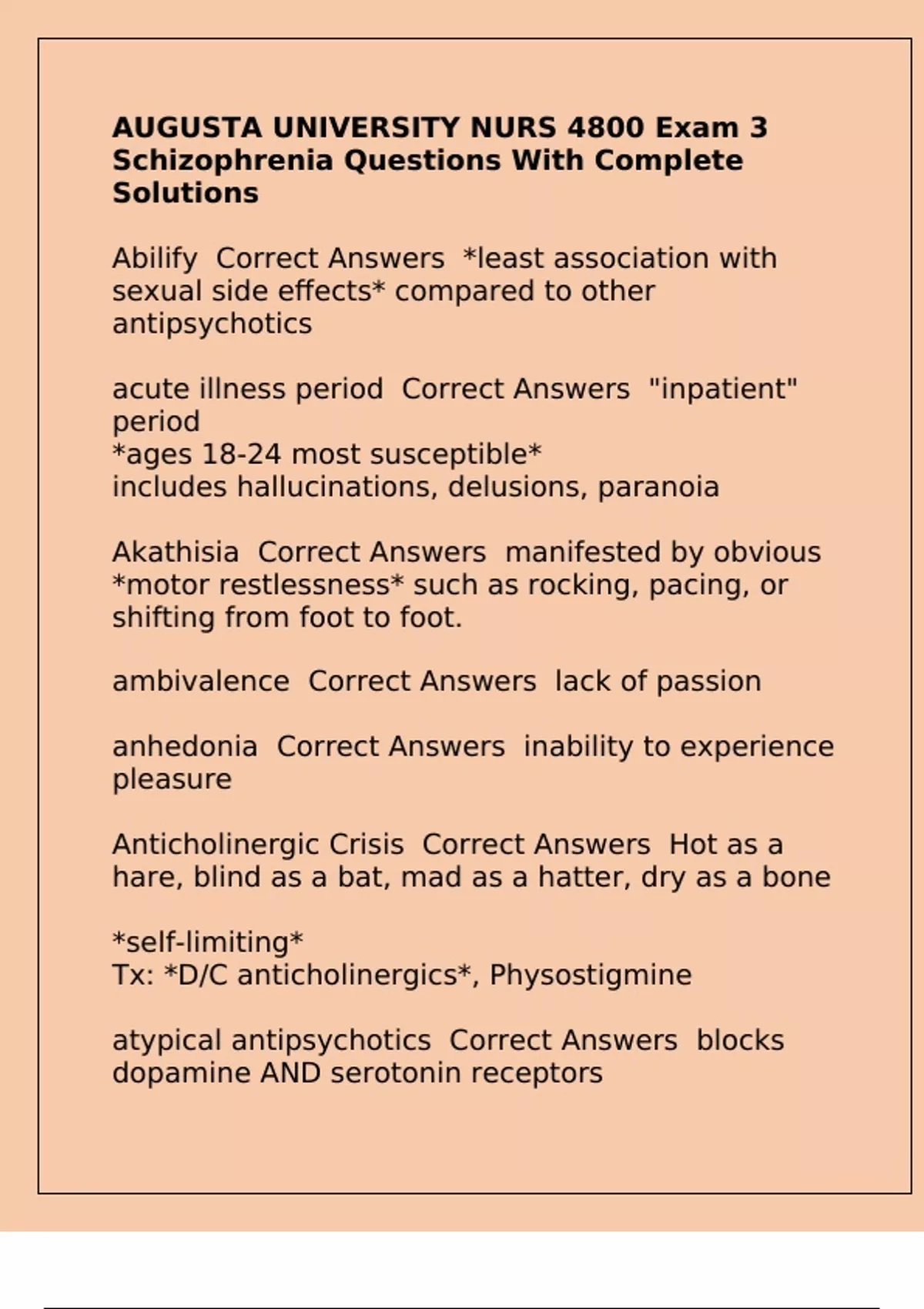 AUGUSTA UNIVERSITY NURS 4800 Exam 3 Schizophrenia Questions With Complete Solutions

Abilify  Correct Answers  *least association with sexual side effects* compared to other antipsychotics

acute illness period  Correct Answers  "inpatient" period
*ages 18-24 most susceptible*
includes hallucinations, delusions, paranoia

Akathisia  Correct Answers  manifested by obvious *motor restlessness* such as rocking, pacing, or shifting from foot to foot.

ambivalence  Correct Answers  lack of passion

anhedonia  Correct Answers  inability to experience pleasure

Anticholinergic Crisis  Correct Answers  Hot as a hare, blind as a bat, mad as a hatter, dry as a bone

*self-limiting*
Tx: *D/C anticholinergics*, Physostigmine

atypical antipsychotics  Correct Answers  blocks dopamine AND serotonin receptors